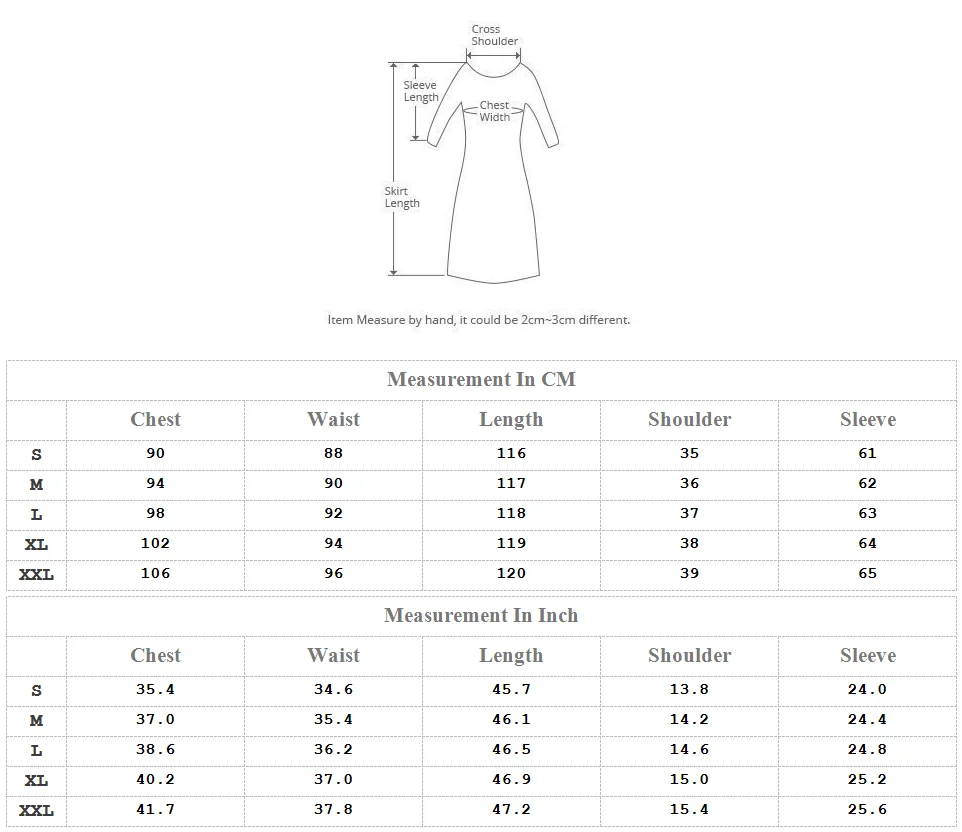 Cross Shoulder

Sleeve Length

Chest Width

Skirt Length

Item Measure by hand, it could be 2cm~3cm different.

Measurement In CM

| | Chest | Waist | Length | Shoulder | Sleeve |
|---|---|---|---|---|---|
| S | 90 | 88 | 116 | 35 | 61 |
| M | 94 | 90 | 117 | 36 | 62 |
| L | 98 | 92 | 118 | 37 | 63 |
| XL | 102 | 94 | 119 | 38 | 64 |
| XXL | 106 | 96 | 120 | 39 | 65 |

Measurement In Inch

| | Chest | Waist | Length | Shoulder | Sleeve |
|---|---|---|---|---|---|
| S | 35.4 | 34.6 | 45.7 | 13.8 | 24.0 |
| M | 37.0 | 35.4 | 46.1 | 14.2 | 24.4 |
| L | 38.6 | 36.2 | 46.5 | 14.6 | 24.8 |
| XL | 40.2 | 37.0 | 46.9 | 15.0 | 25.2 |
| XXL | 41.7 | 37.8 | 47.2 | 15.4 | 25.6 |